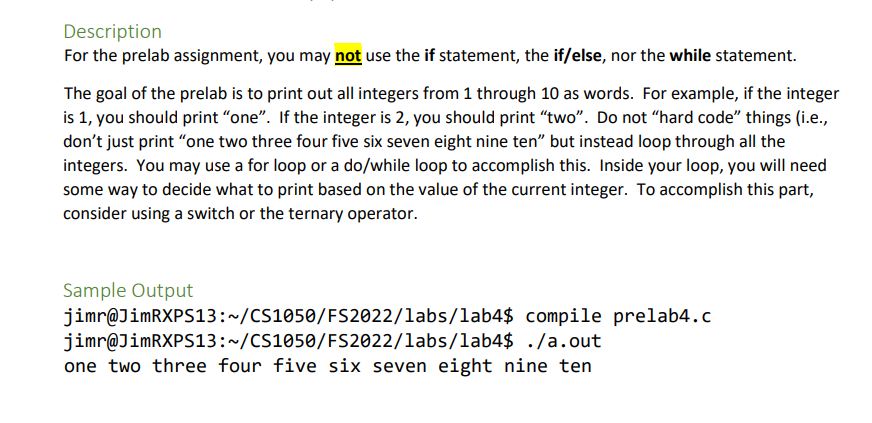 Description
For the prelab assignment, you may not use the if statement, the if/else, nor the while statement.

The goal of the prelab is to print out all integers from 1 through 10 as words. For example, if the integer is 1, you should print “one”. If the integer is 2, you should print “two”. Do not “hard code” things (i.e., don’t just print “one two three four five six seven eight nine ten” but instead loop through all the integers. You may use a for loop or a do/while loop to accomplish this. Inside your loop, you will need some way to decide what to print based on the value of the current integer. To accomplish this part, consider using a switch or the ternary operator.

Sample Output
jimr@JimRXPS13:~/CS1050/FS2022/labs/lab4$ compile prelab4.c
jimr@JimRXPS13:~/CS1050/FS2022/labs/lab4$ ./a.out
one two three four five six seven eight nine ten